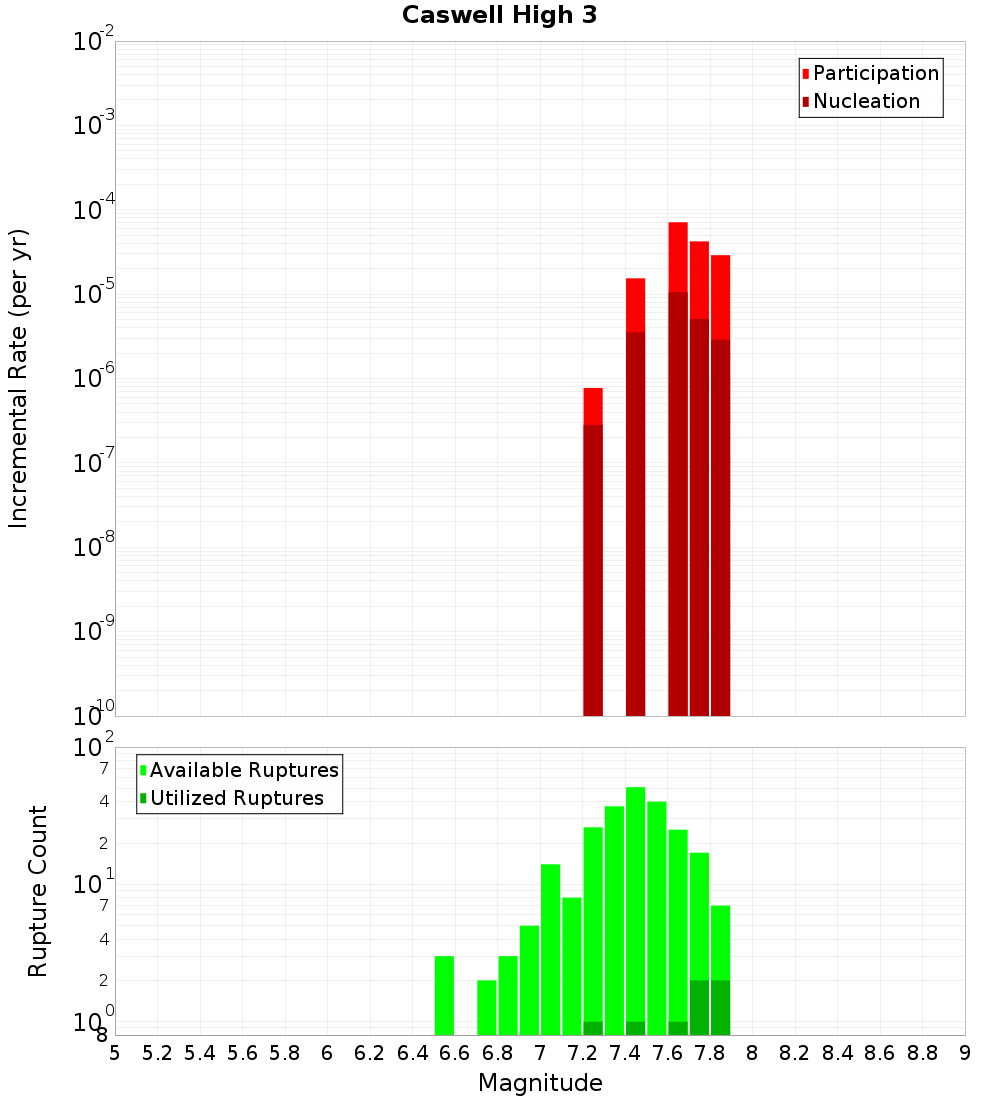 Caswell High 3

Participation
Nucleation

Incremental Rate (per yr)

$10^{-2}$
$10^{-3}$
$10^{-4}$
$10^{-5}$
$10^{-6}$
$10^{-7}$
$10^{-8}$
$10^{-9}$
$10^{-10}$

Available Ruptures
Utilized Ruptures

Rupture Count

$10^{2}$
7
4
2
$10^{1}$
7
4
2
$10^{0}$
8

5 5.2 5.4 5.6 5.8 6 6.2 6.4 6.6 6.8 7 7.2 7.4 7.6 7.8 8 8.2 8.4 8.6 8.8 9

Magnitude